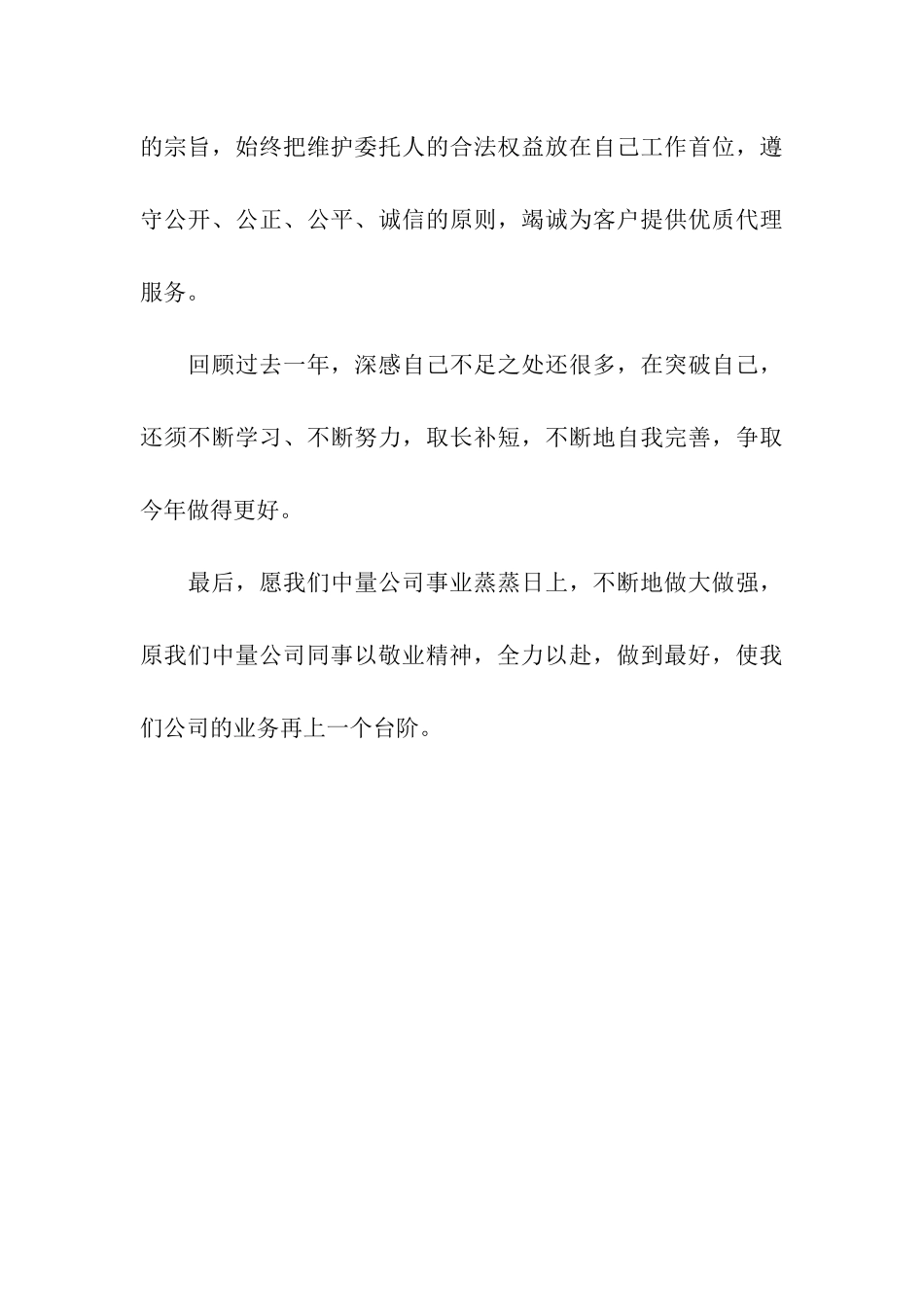 的宗旨，始终把维护委托人的合法权益放在自己工作首位，遵守公开、公正、公平、诚信的原则，竭诚为客户提供优质代理服务。

回顾过去一年，深感自己不足之处还很多，在突破自己，还须不断学习、不断努力，取长补短，不断地自我完善，争取今年做得更好。

最后，愿我们中量公司事业蒸蒸日上，不断地做大做强，原我们中量公司同事以敬业精神，全力以赴，做到最好，使我们公司的业务再上一个台阶。